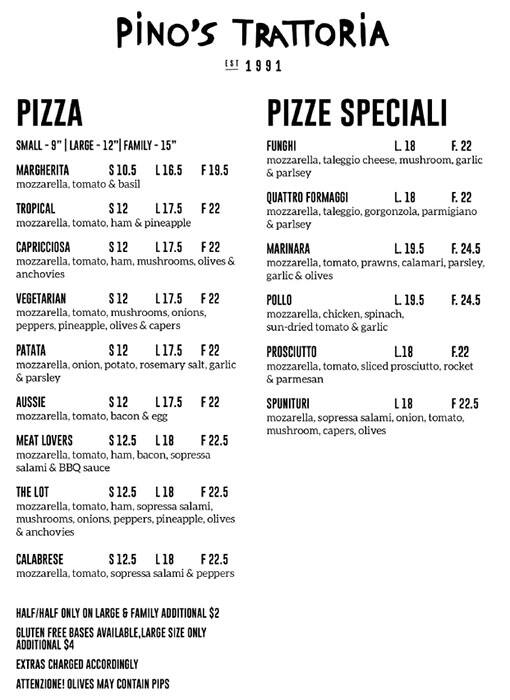 PINO'S TRATTORIA

EST 1991

PIZZA

SMALL - 9" | LARGE - 12"| FAMILY - 15"

MARGHERITA S 10.5 L 16.5 F 19.5
mozzarella, tomato & basil

TROPICAL S 12 L 17.5 F 22
mozzarella, tomato, ham & pineapple

CAPRICCIOSA S 12 L 17.5 F 22
mozzarella, tomato, ham, mushrooms, olives & anchovies

VEGETARIAN S 12 L 17.5 F 22
mozzarella, tomato, mushrooms, onions, peppers, pineapple, olives & capers

PATATA S 12 L 17.5 F 22
mozzarella, onion, potato, rosemary salt, garlic & parsley

AUSSIE S 12 L 17.5 F 22
mozzarella, tomato, bacon & egg

MEAT LOVERS S 12.5 L 18 F 22.5
mozzarella, tomato, ham, bacon, sopressa salami & BBQ sauce

THE LOT S 12.5 L 18 F 22.5
mozzarella, tomato, ham, sopressa salami, mushrooms, onions, peppers, pineapple, olives & anchovies

CALABRESE S 12.5 L 18 F 22.5
mozzarella, tomato, sopressa salami & peppers

HALF/HALF ONLY ON LARGE & FAMILY ADDITIONAL $2

GLUTEN FREE BASES AVAILABLE,LARGE SIZE ONLY ADDITIONAL $4

EXTRAS CHARGED ACCORDINGLY

ATTENZIONE! OLIVES MAY CONTAIN PIPS

PIZZE SPECIALI

FUNGHI L. 18 F. 22
mozzarella, taleggio cheese, mushroom, garlic & parlsey

QUATTRO FORMAGGI L. 18 F. 22
mozzarella, taleggio, gorgonzola, parmigiano & parlsey

MARINARA L. 19.5 F. 24.5
mozzarella, tomato, prawns, calamari, parsley, garlic & olives

POLLO L. 19.5 F. 24.5
mozzarella, chicken, spinach, sun-dried tomato & garlic

PROSCIUTTO L.18 F.22
mozzarella, tomato, sliced prosciutto, rocket & parmesan

SPUNITURI L 18 F 22.5
mozarella, sopressa salami, onion, tomato, mushroom, capers, olives